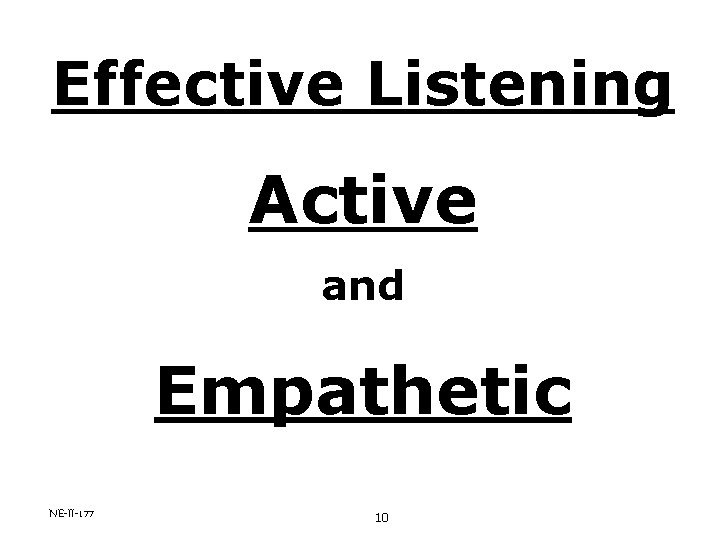 Effective Listening

Active

and

Empathetic

NE-II-177

10